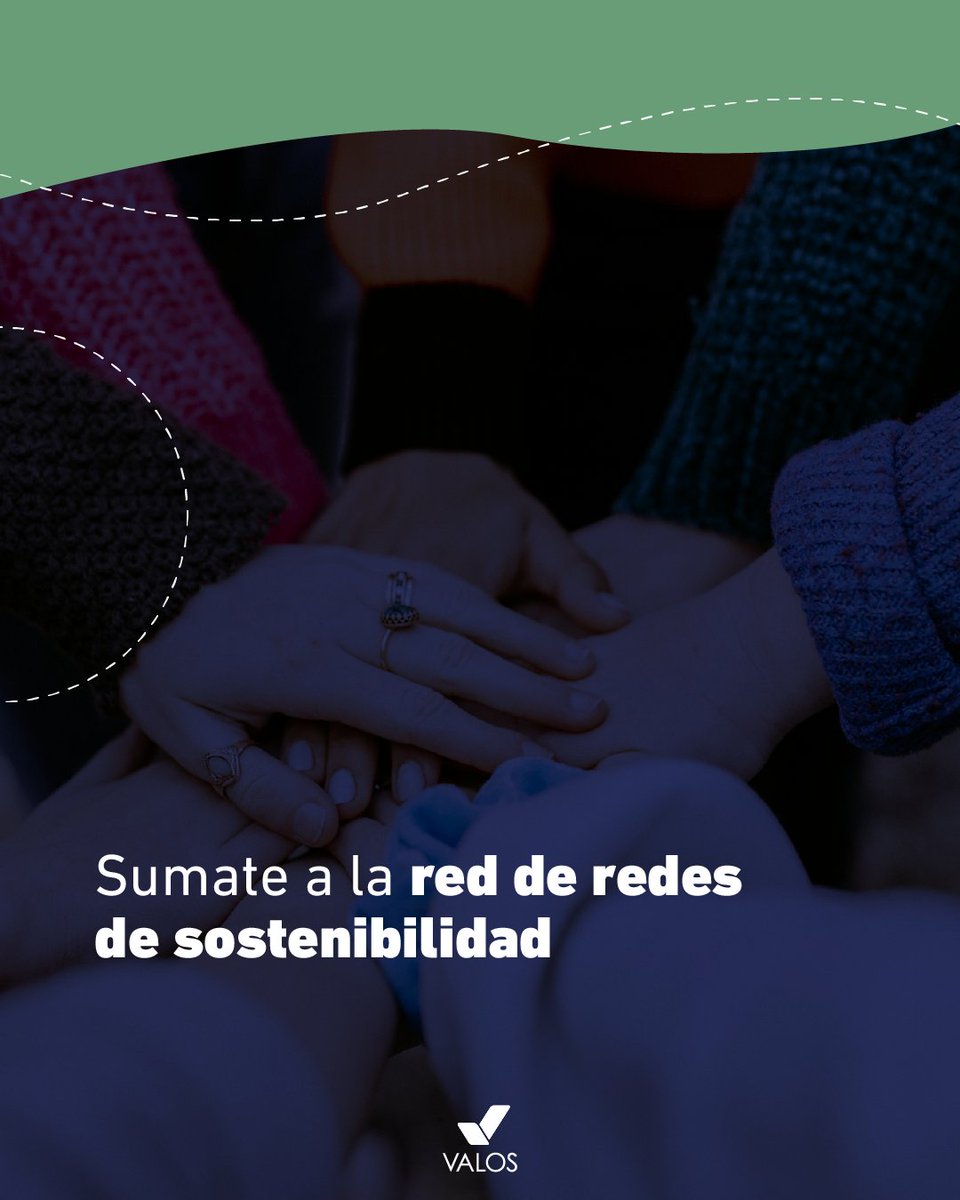 Sumate a la red de redes de sostenibilidad

VALOS